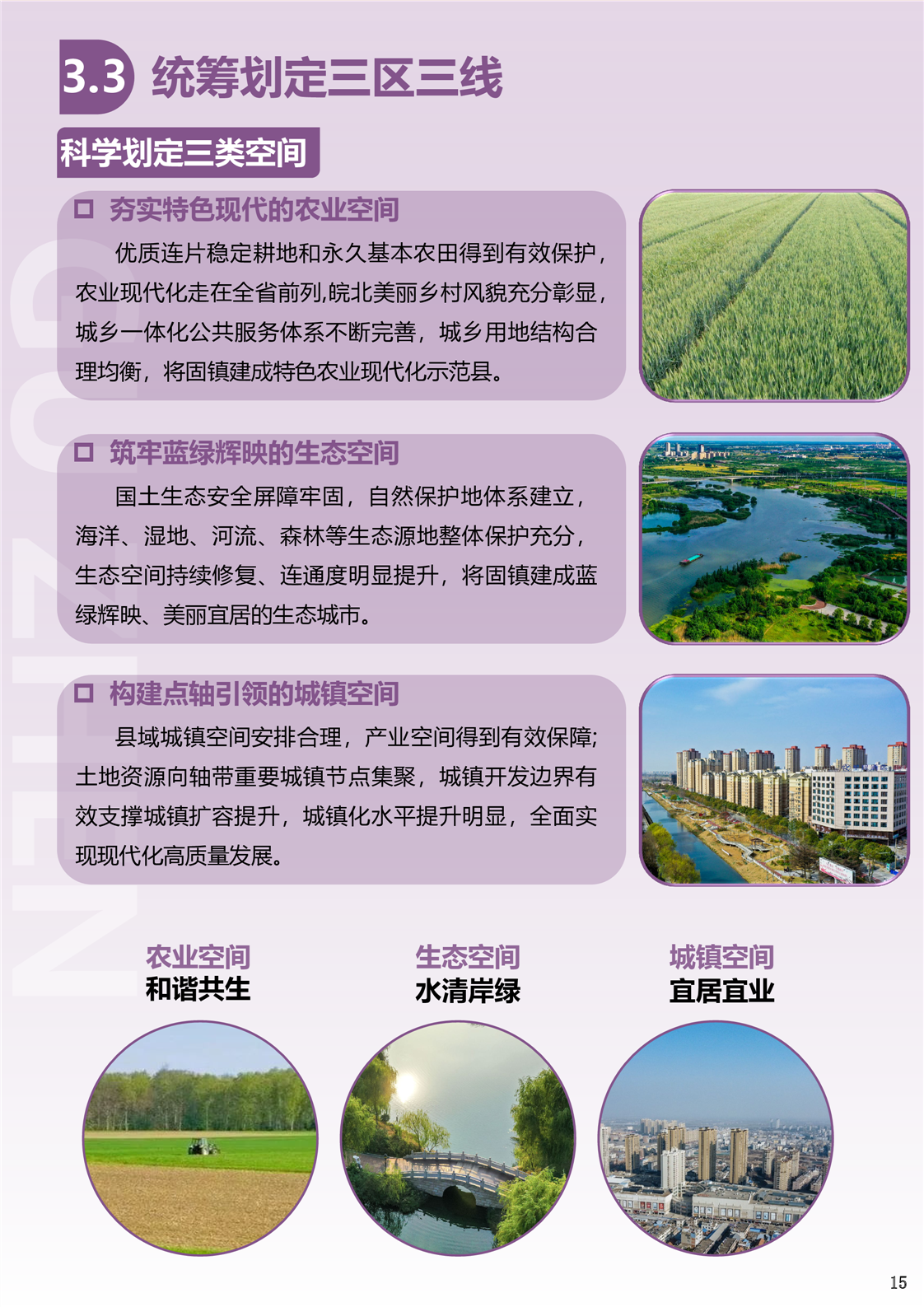 3.3 统筹划定三区三线

科学划定三类空间

☐ 夯实特色现代的农业空间

优质连片稳定耕地和永久基本农田得到有效保护，农业现代化走在全省前列,皖北美丽乡村风貌充分彰显，城乡一体化公共服务体系不断完善，城乡用地结构合理均衡，将固镇建成特色农业现代化示范县。

☐ 筑牢蓝绿辉映的生态空间

国土生态安全屏障牢固，自然保护地体系建立，海洋、湿地、河流、森林等生态源地整体保护充分，生态空间持续修复、连通度明显提升，将固镇建成蓝绿辉映、美丽宜居的生态城市。

☐ 构建点轴引领的城镇空间

县域城镇空间安排合理，产业空间得到有效保障;土地资源向轴带重要城镇节点集聚，城镇开发边界有效支撑城镇扩容提升，城镇化水平提升明显，全面实现现代化高质量发展。

农业空间
和谐共生

生态空间
水清岸绿

城镇空间
宜居宜业

15

GUZHEN